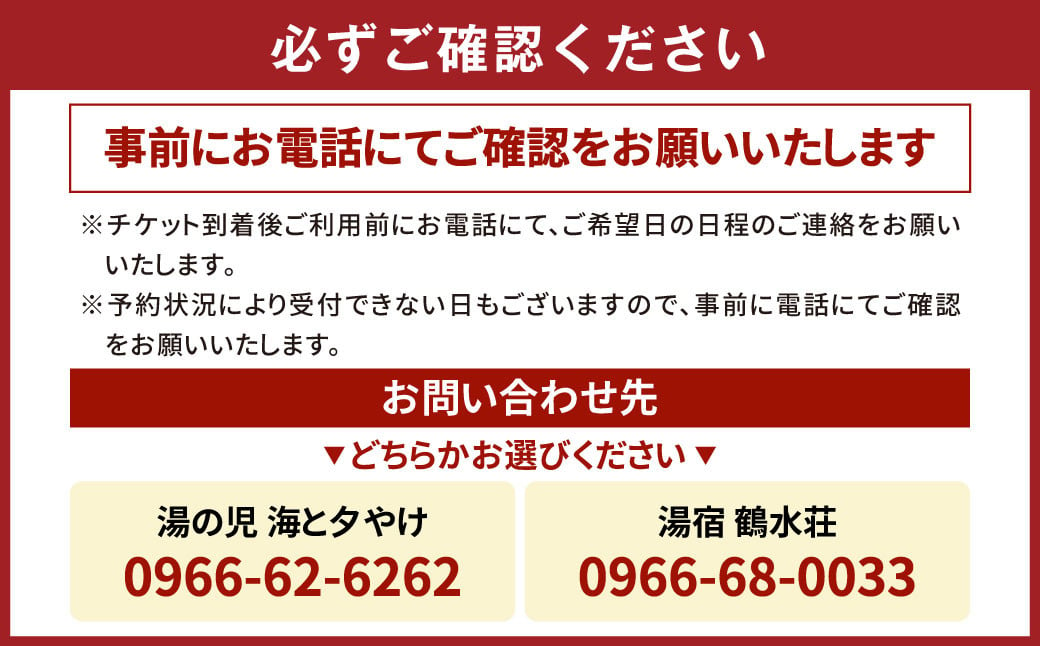 必ずご確認ください

事前にお電話にてご確認をお願いいたします

※チケット到着後ご利用前にお電話にて、ご希望日の日程のご連絡をお願いいたします。

※予約状況により受付できない日もございますので、事前に電話にてご確認をお願いいたします。

お問い合わせ先

▼どちらかお選びください▼

湯の児 海と夕やけ
0966-62-6262

湯宿 鶴水荘
0966-68-0033